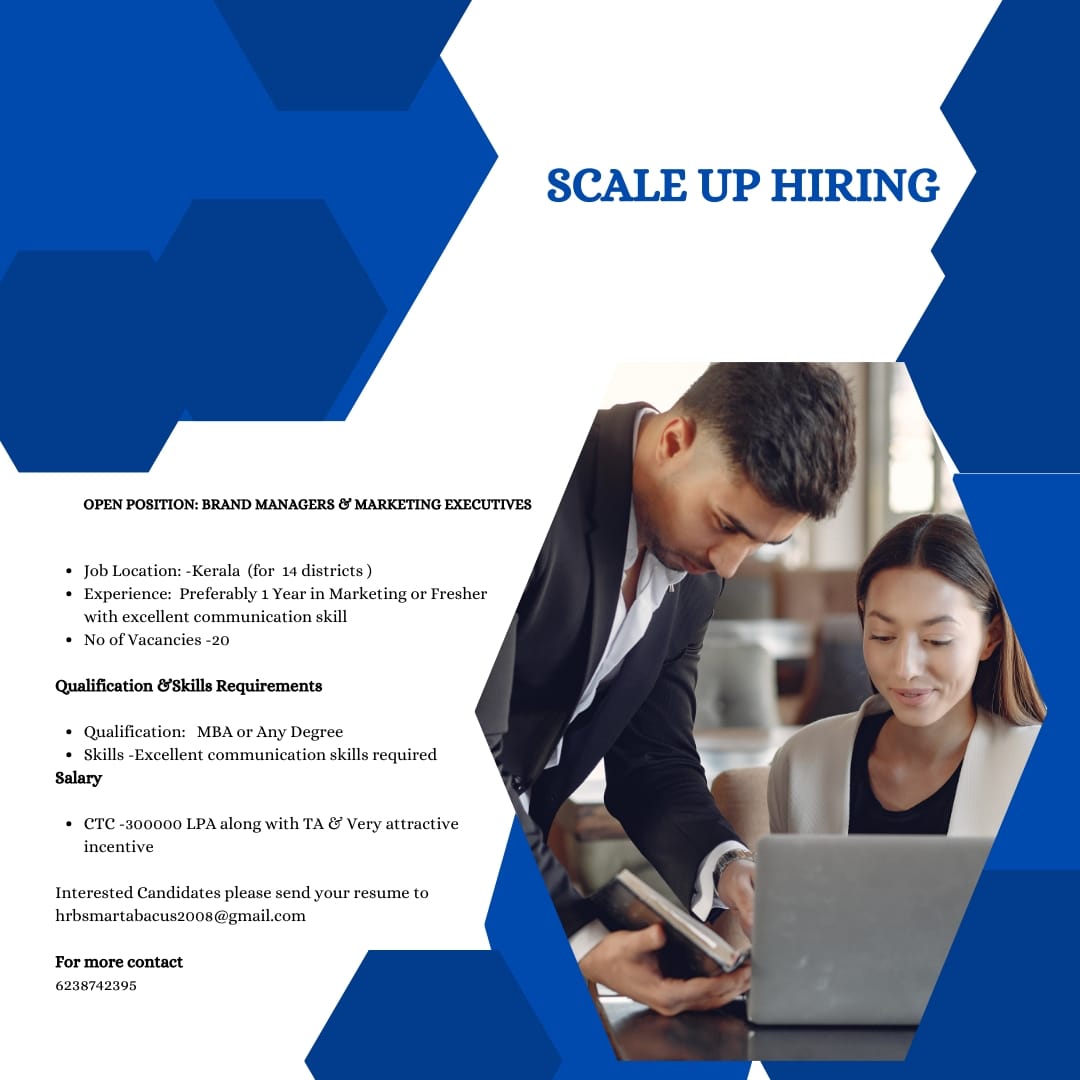 SCALE UP HIRING

OPEN POSITION: BRAND MANAGERS & MARKETING EXECUTIVES

• Job Location: -Kerala (for 14 districts )
• Experience: Preferably 1 Year in Marketing or Fresher with excellent communication skill
• No of Vacancies -20

Qualification &Skills Requirements

• Qualification: MBA or Any Degree
• Skills -Excellent communication skills required

Salary

• CTC -300000 LPA along with TA & Very attractive incentive

Interested Candidates please send your resume to hrbsmartabacus2008@gmail.com

For more contact
6238742395